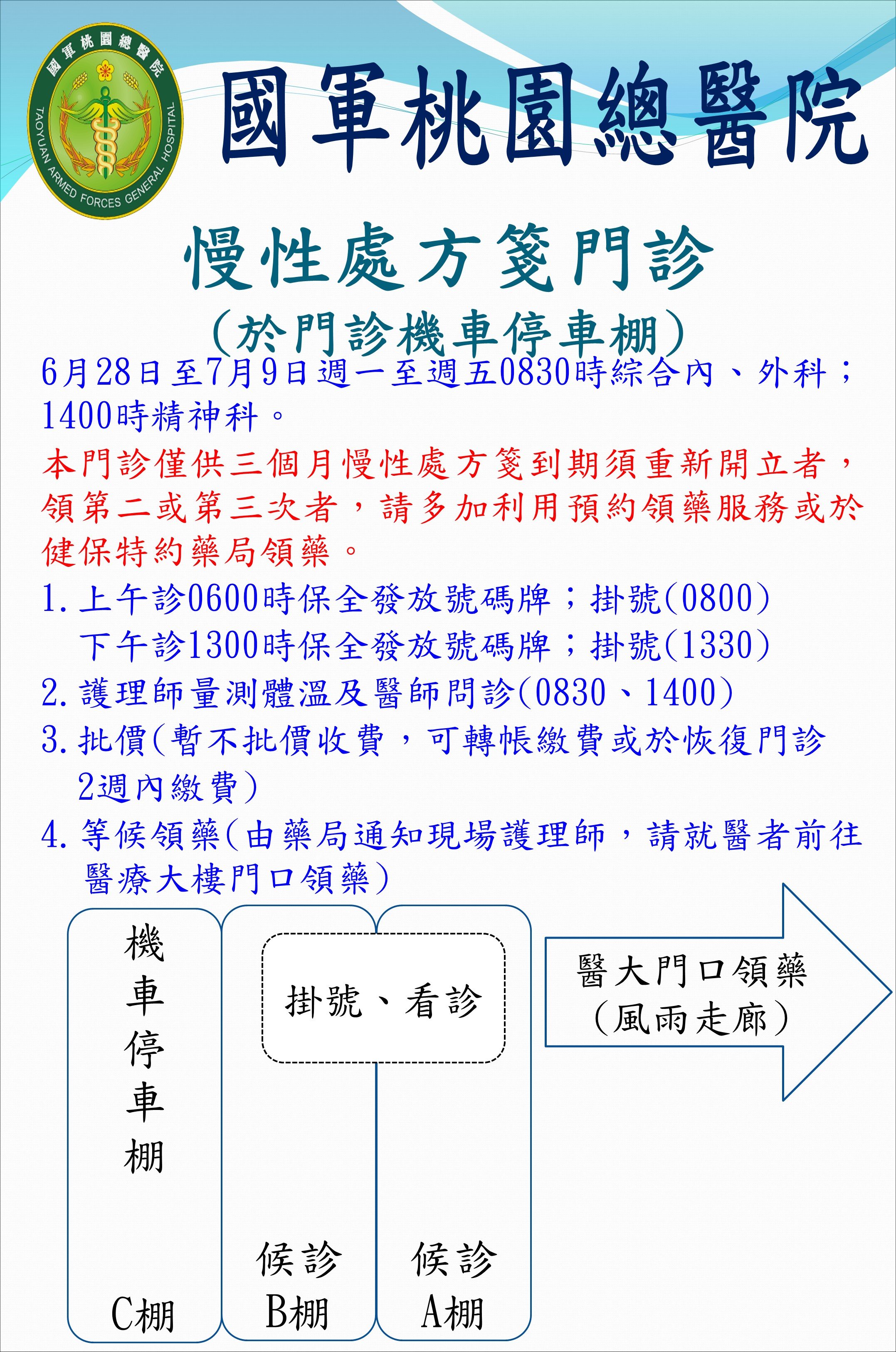 國軍桃園總醫院
TAOYUAN ARMED FORCES GENERAL HOSPITAL

國軍桃園總醫院

慢性處方箋門診
(於門診機車停車棚)

6月28日至7月9日週一至週五0830時綜合內、外科；1400時精神科。

本門診僅供三個月慢性處方箋到期須重新開立者，領第二或第三次者，請多加利用預約領藥服務或於健保特約藥局領藥。

1. 上午診0600時保全發放號碼牌；掛號(0800)
下午診1300時保全發放號碼牌；掛號(1330)

2. 護理師量測體溫及醫師問診(0830、1400)

3. 批價(暫不批價收費，可轉帳繳費或於恢復門診2週內繳費)

4. 等候領藥(由藥局通知現場護理師，請就醫者前往醫療大樓門口領藥)

機車停車棚

C棚

掛號、看診

候診
B棚

候診
A棚

醫大門口領藥
(風雨走廊)